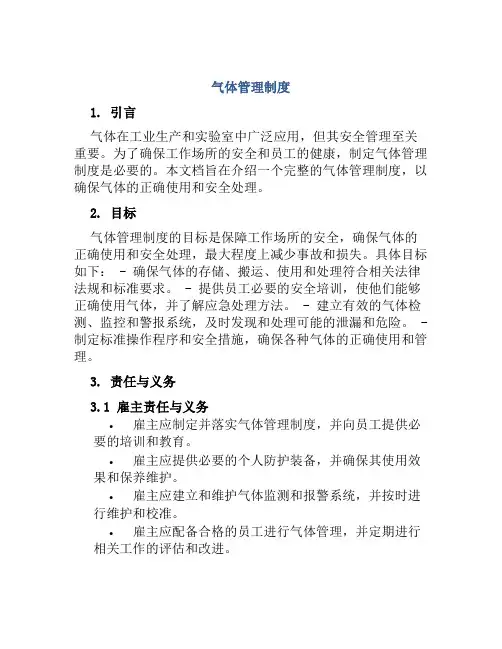 气体管理制度

1. 引言

气体在工业生产和实验室中广泛应用，但其安全管理至关重要。为了确保工作场所的安全和员工的健康，制定气体管理制度是必要的。本文档旨在介绍一个完整的气体管理制度，以确保气体的正确使用和安全处理。

2. 目标

气体管理制度的目标是保障工作场所的安全，确保气体的正确使用和安全处理，最大程度上减少事故和损失。具体目标如下： - 确保气体的存储、搬运、使用和处理符合相关法律法规和标准要求。 - 提供员工必要的安全培训，使他们能够正确使用气体，并了解应急处理方法。 - 建立有效的气体检测、监控和警报系统，及时发现和处理可能的泄漏和危险。 - 制定标准操作程序和安全措施，确保各种气体的正确使用和管理。

3. 责任与义务

3.1 雇主责任与义务

• 雇主应制定并落实气体管理制度，并向员工提供必要的培训和教育。

• 雇主应提供必要的个人防护装备，并确保其使用效果和保养维护。

• 雇主应建立和维护气体监测和报警系统，并按时进行维护和校准。

• 雇主应配备合格的员工进行气体管理，并定期进行相关工作的评估和改进。